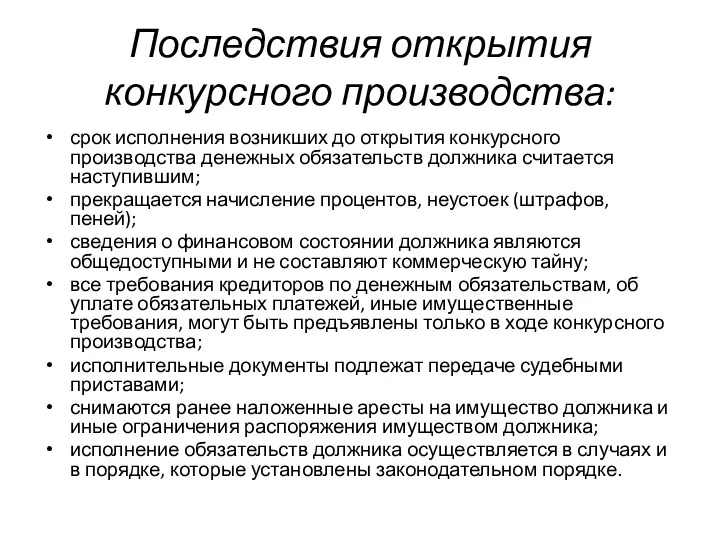 Последствия открытия конкурсного производства:

• срок исполнения возникших до открытия конкурсного производства денежных обязательств должника считается наступившим;
• прекращается начисление процентов, неустоек (штрафов, пеней);
• сведения о финансовом состоянии должника являются общедоступными и не составляют коммерческую тайну;
• все требования кредиторов по денежным обязательствам, об уплате обязательных платежей, иные имущественные требования, могут быть предъявлены только в ходе конкурсного производства;
• исполнительные документы подлежат передаче судебными приставами;
• снимаются ранее наложенные аресты на имущество должника и иные ограничения распоряжения имуществом должника;
• исполнение обязательств должника осуществляется в случаях и в порядке, которые установлены законодательном порядке.